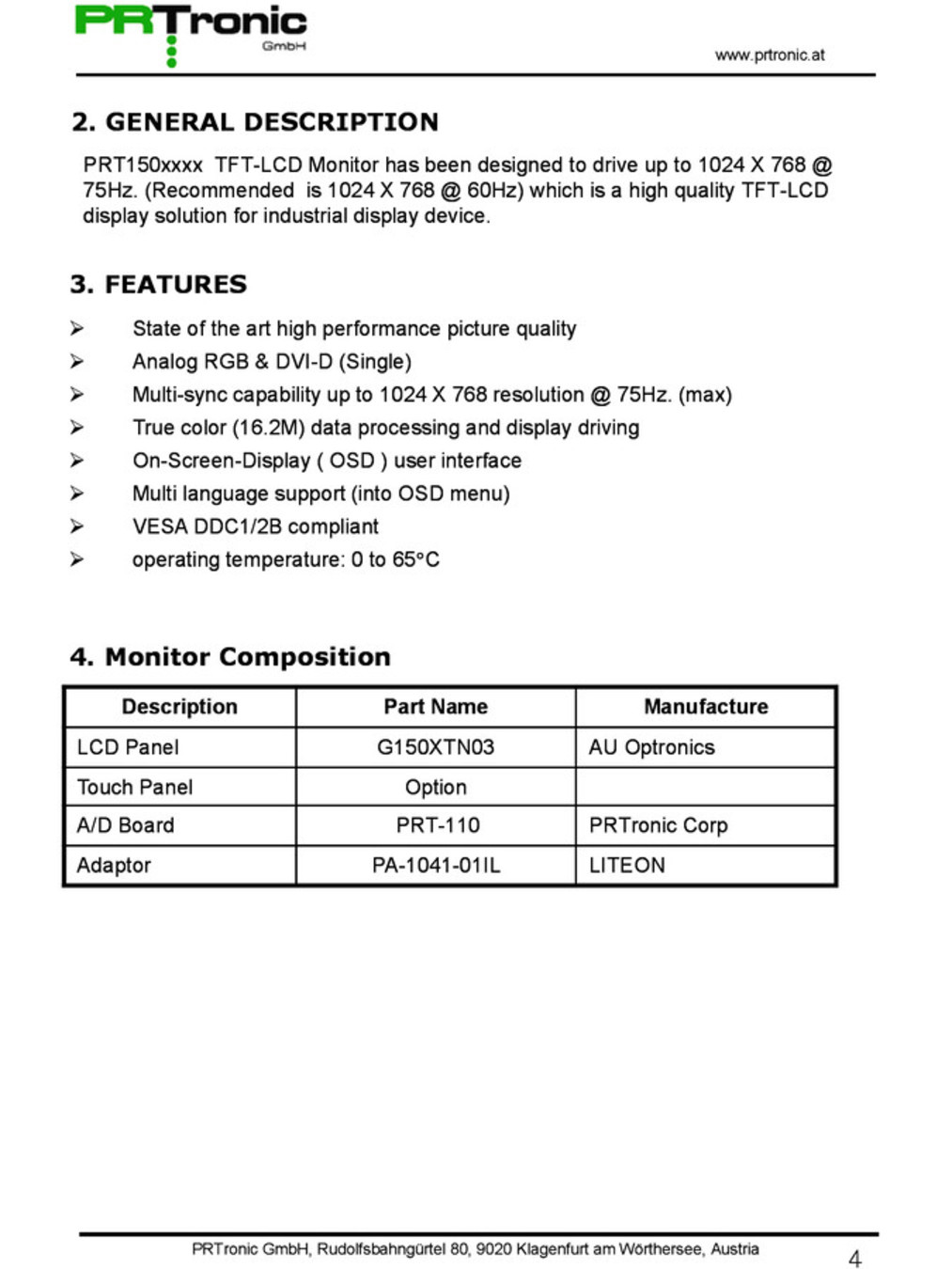 PRTronic GmbH

www.prtronic.at

2. GENERAL DESCRIPTION

PRT150xxxx TFT-LCD Monitor has been designed to drive up to 1024 X 768 @ 75Hz. (Recommended is 1024 X 768 @ 60Hz) which is a high quality TFT-LCD display solution for industrial display device.

3. FEATURES

➢ State of the art high performance picture quality
➢ Analog RGB & DVI-D (Single)
➢ Multi-sync capability up to 1024 X 768 resolution @ 75Hz. (max)
➢ True color (16.2M) data processing and display driving
➢ On-Screen-Display ( OSD ) user interface
➢ Multi language support (into OSD menu)
➢ VESA DDC1/2B compliant
➢ operating temperature: 0 to 65°C

4. Monitor Composition

| Description | Part Name | Manufacture |
|---|---|---|
| LCD Panel | G150XTN03 | AU Optronics |
| Touch Panel | Option | |
| A/D Board | PRT-110 | PRTronic Corp |
| Adaptor | PA-1041-01IL | LITEON |

PRTronic GmbH, Rudolfsbahngürtel 80, 9020 Klagenfurt am Wörthersee, Austria

4